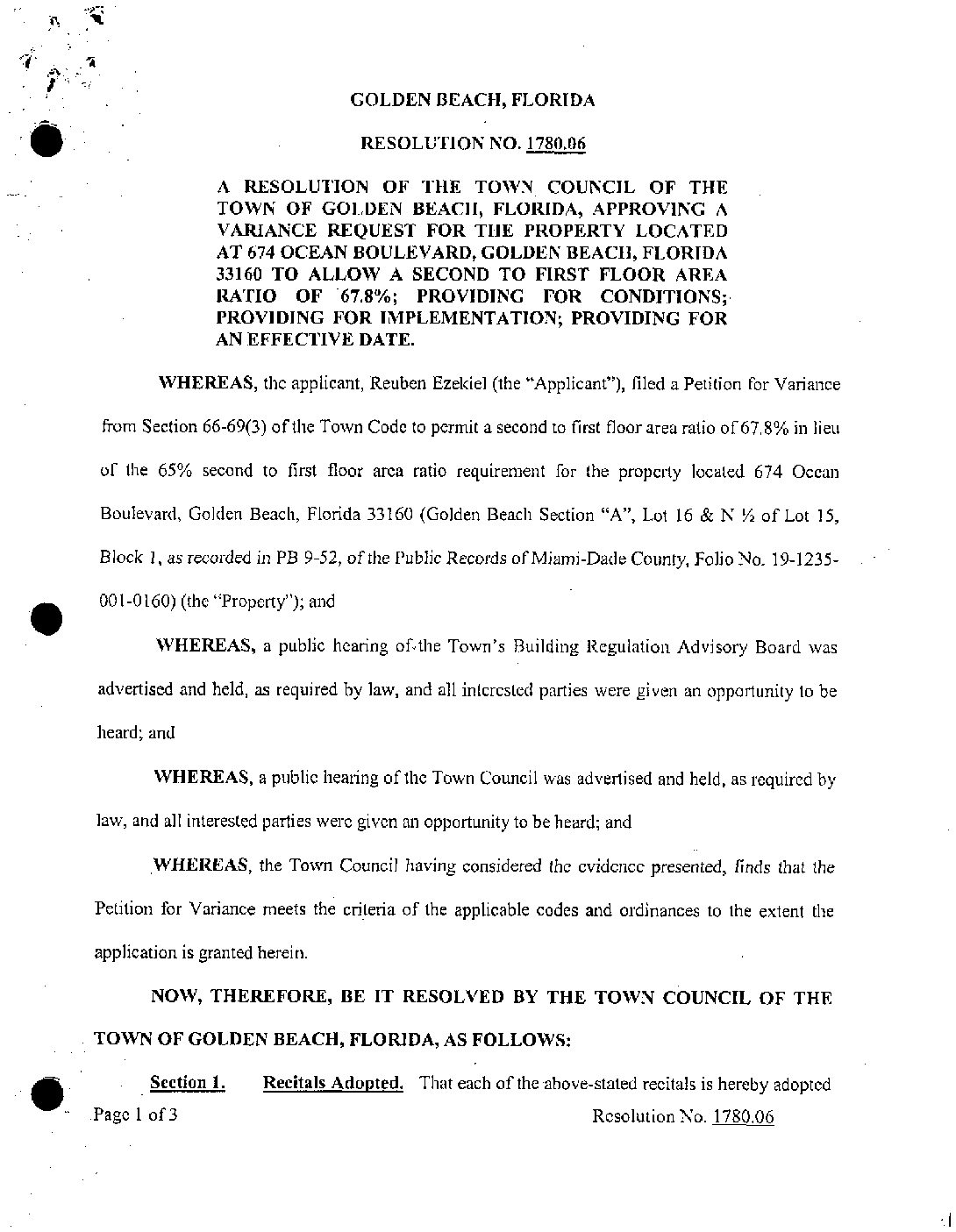 GOLDEN BEACH, FLORIDA

RESOLUTION NO. 1780.06

A RESOLUTION OF THE TOWN COUNCIL OF THE TOWN OF GOLDEN BEACH, FLORIDA, APPROVING A VARIANCE REQUEST FOR THE PROPERTY LOCATED AT 674 OCEAN BOULEVARD, GOLDEN BEACH, FLORIDA 33160 TO ALLOW A SECOND TO FIRST FLOOR AREA RATIO OF 67.8%; PROVIDING FOR CONDITIONS; PROVIDING FOR IMPLEMENTATION; PROVIDING FOR AN EFFECTIVE DATE.

WHEREAS, the applicant, Reuben Ezekiel (the "Applicant"), filed a Petition for Variance from Section 66-69(3) of the Town Code to permit a second to first floor area ratio of 67.8% in lieu of the 65% second to first floor area ratio requirement for the property located 674 Ocean Boulevard, Golden Beach, Florida 33160 (Golden Beach Section "A", Lot 16 & N ½ of Lot 15, Block 1, as recorded in PB 9-52, of the Public Records of Miami-Dade County, Folio No. 19-1235-001-0160) (the "Property"); and

WHEREAS, a public hearing of the Town's Building Regulation Advisory Board was advertised and held, as required by law, and all interested parties were given an opportunity to be heard; and

WHEREAS, a public hearing of the Town Council was advertised and held, as required by law, and all interested parties were given an opportunity to be heard; and

WHEREAS, the Town Council having considered the evidence presented, finds that the Petition for Variance meets the criteria of the applicable codes and ordinances to the extent the application is granted herein.

NOW, THEREFORE, BE IT RESOLVED BY THE TOWN COUNCIL OF THE TOWN OF GOLDEN BEACH, FLORIDA, AS FOLLOWS:

Section 1. Recitals Adopted. That each of the above-stated recitals is hereby adopted

Page 1 of 3 Resolution No. 1780.06